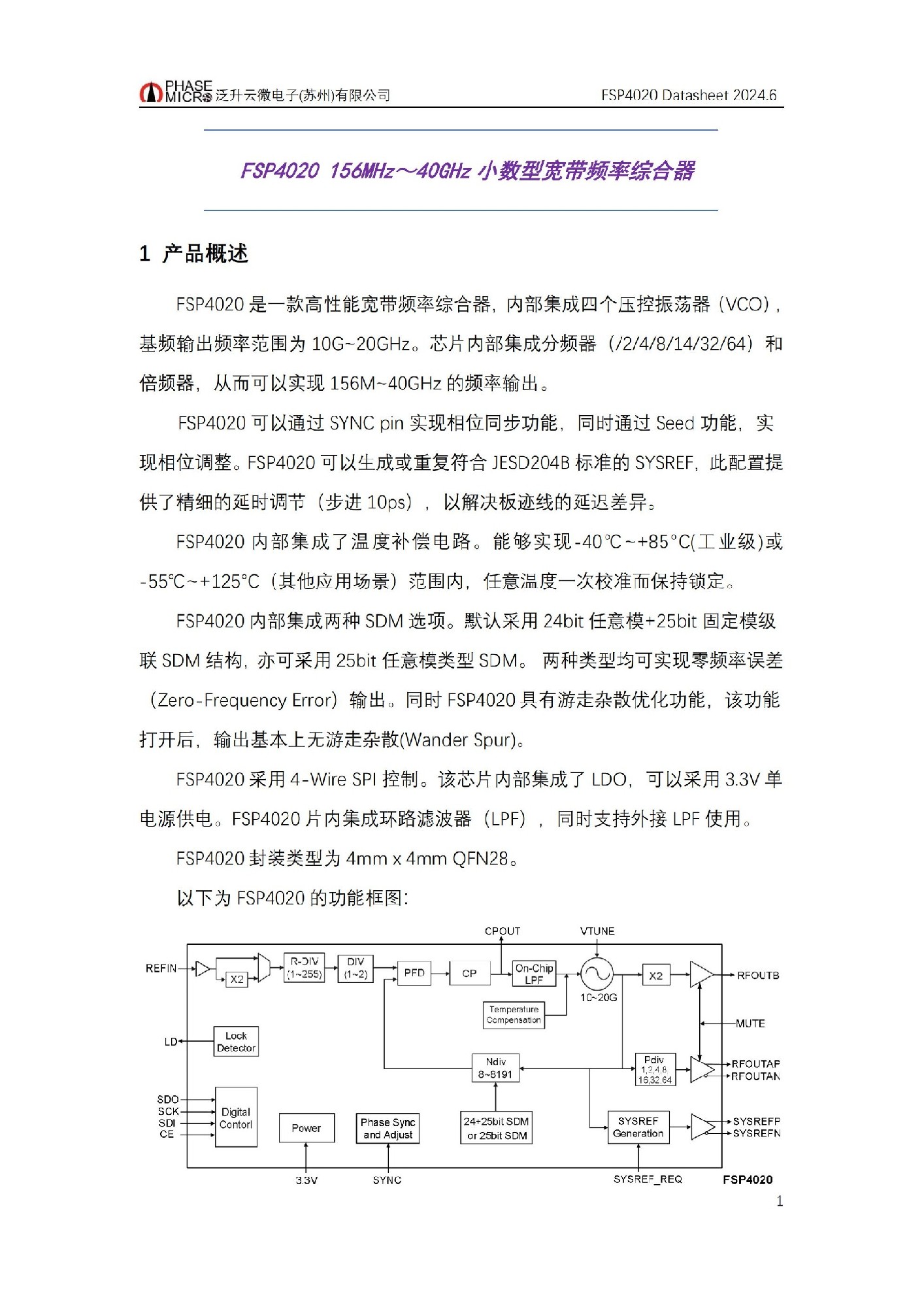 PHASE MICRO 泛升云微电子(苏州)有限公司 FSP4020 Datasheet 2024.6

FSP4020 156MHz～40GHz 小数型宽带频率综合器

1 产品概述

FSP4020 是一款高性能宽带频率综合器，内部集成四个压控振荡器（VCO），基频输出频率范围为 10G~20GHz。芯片内部集成分频器（/2/4/8/14/32/64）和倍频器，从而可以实现 156M~40GHz 的频率输出。

FSP4020 可以通过 SYNC pin 实现相位同步功能，同时通过 Seed 功能，实现相位调整。FSP4020 可以生成或重复符合 JESD204B 标准的 SYSREF，此配置提供了精细的延时调节（步进 10ps），以解决板迹线的延迟差异。

FSP4020 内部集成了温度补偿电路。能够实现-40℃~+85°C(工业级)或-55℃~+125°C（其他应用场景）范围内，任意温度一次校准而保持锁定。

FSP4020 内部集成两种 SDM 选项。默认采用 24bit 任意模+25bit 固定模级联 SDM 结构，亦可采用 25bit 任意模类型 SDM。 两种类型均可实现零频率误差（Zero-Frequency Error）输出。同时 FSP4020 具有游走杂散优化功能，该功能打开后，输出基本上无游走杂散(Wander Spur)。

FSP4020 采用 4-Wire SPI 控制。该芯片内部集成了 LDO，可以采用 3.3V 单电源供电。FSP4020 片内集成环路滤波器（LPF），同时支持外接 LPF 使用。

FSP4020 封装类型为 4mm x 4mm QFN28。

以下为 FSP4020 的功能框图：

CPOUT VTUNE REFIN X2 R-DIV (1~255) DIV (1~2) PFD CP On-Chip LPF 10~20G X2 RFOUTB Temperature Compensation MUTE LD Lock Detector Ndiv 8~8191 Pdiv 1,2,4,8 16,32,64 RFOUTAP RFOUTAN SDO SCK SDI CE Digital Contorl Power Phase Sync and Adjust 24+25bit SDM or 25bit SDM SYSREF Generation SYSREFP SYSREFN 3.3V SYNC SYSREF_REQ FSP4020

1